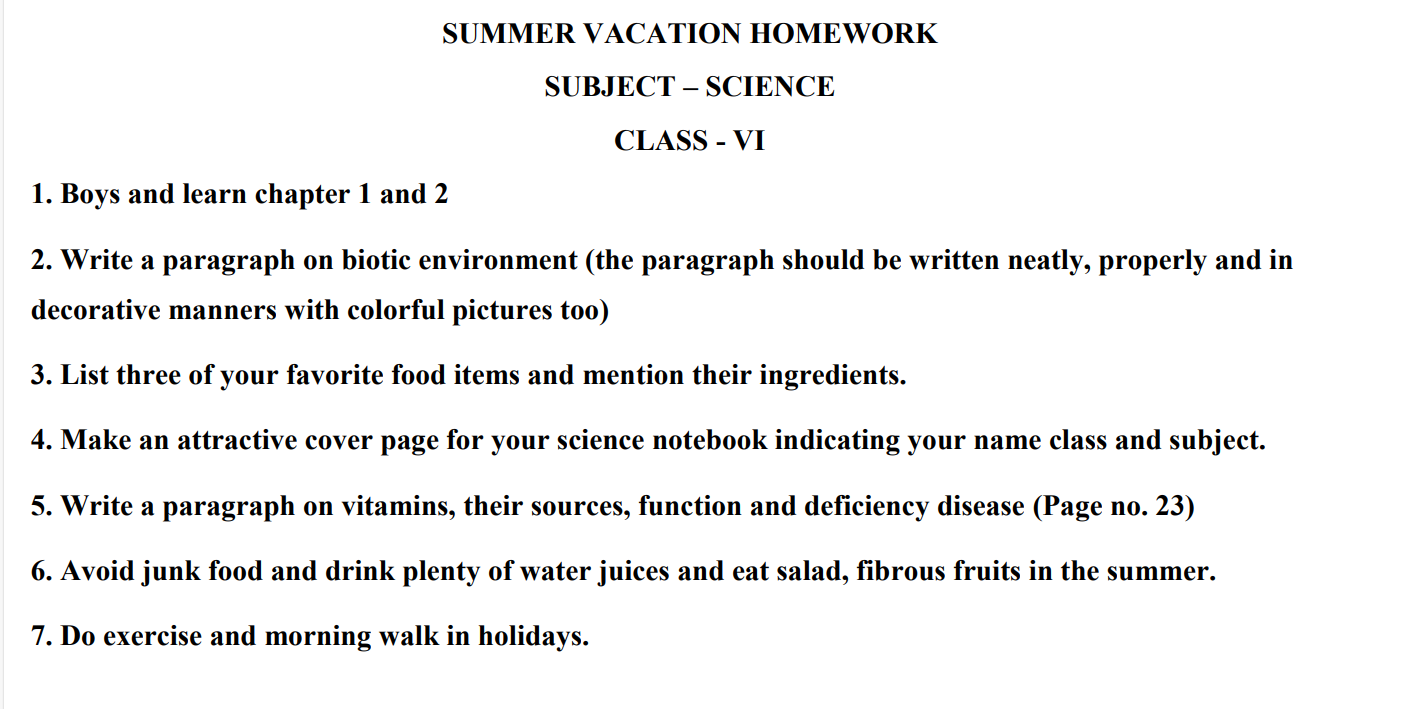 SUMMER VACATION HOMEWORK

SUBJECT – SCIENCE

CLASS - VI

1. Boys and learn chapter 1 and 2

2. Write a paragraph on biotic environment (the paragraph should be written neatly, properly and in decorative manners with colorful pictures too)

3. List three of your favorite food items and mention their ingredients.

4. Make an attractive cover page for your science notebook indicating your name class and subject.

5. Write a paragraph on vitamins, their sources, function and deficiency disease (Page no. 23)

6. Avoid junk food and drink plenty of water juices and eat salad, fibrous fruits in the summer.

7. Do exercise and morning walk in holidays.